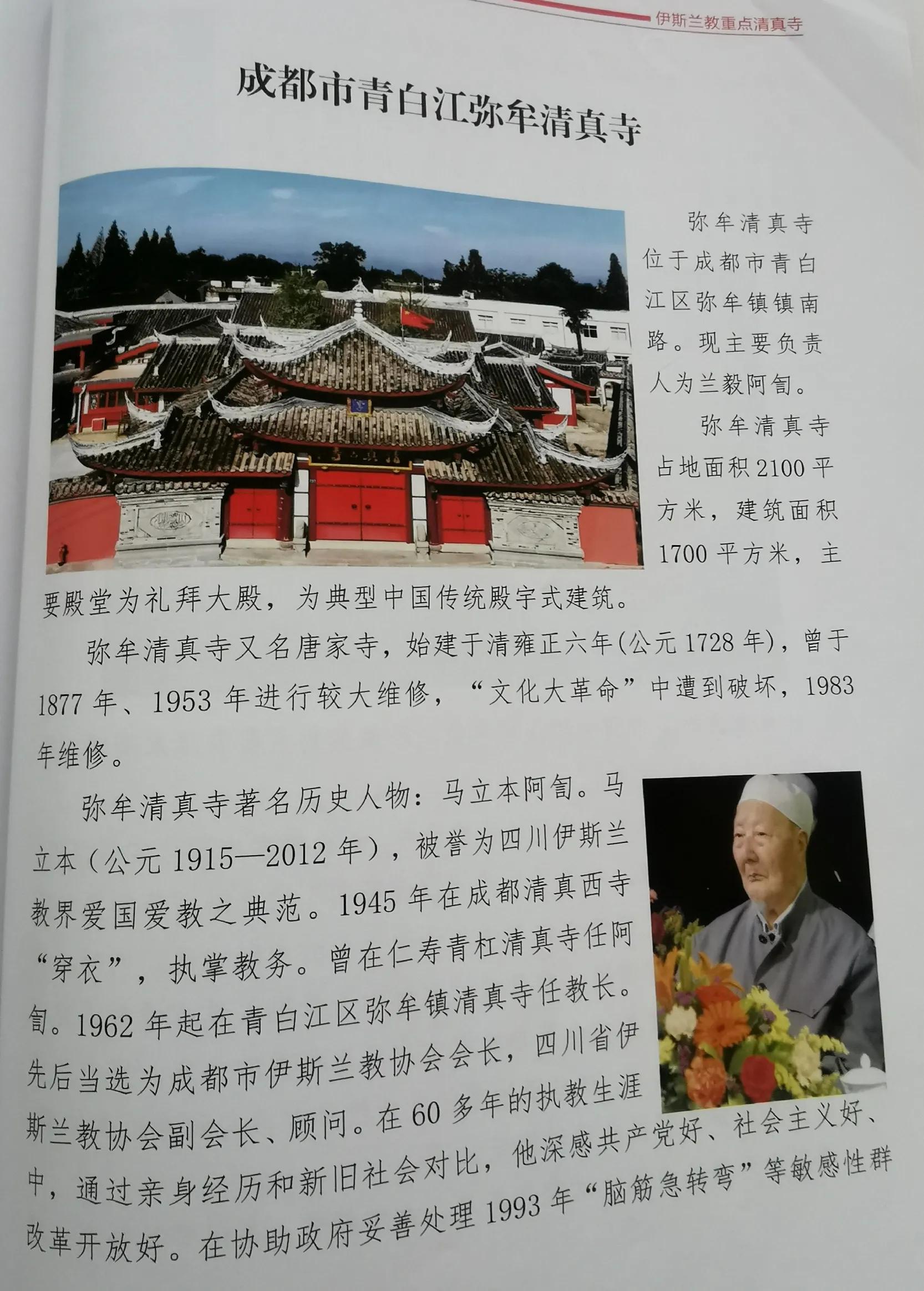 伊斯兰教重点清真寺

成都市青白江弥牟清真寺

弥牟清真寺位于成都市青白江区弥牟镇镇南路。现主要负责人为兰毅阿訇。

弥牟清真寺占地面积2100平方米，建筑面积1700平方米，主要殿堂为礼拜大殿，为典型中国传统殿宇式建筑。

弥牟清真寺又名唐家寺，始建于清雍正六年(公元1728年)，曾于1877年、1953年进行较大维修，“文化大革命”中遭到破坏，1983年维修。

弥牟清真寺著名历史人物：马立本阿訇。马立本（公元1915—2012年），被誉为四川伊斯兰教界爱国爱教之典范。1945年在成都清真西寺“穿衣”，执掌教务。曾在仁寿青杠清真寺任阿訇。1962年起在青白江区弥牟镇清真寺任教长。先后当选为成都市伊斯兰教协会会长，四川省伊斯兰教协会副会长、顾问。在60多年的执教生涯中，通过亲身经历和新旧社会对比，他深感共产党好、社会主义好、改革开放好。在协助政府妥善处理1993年“脑筋急转弯”等敏感性群